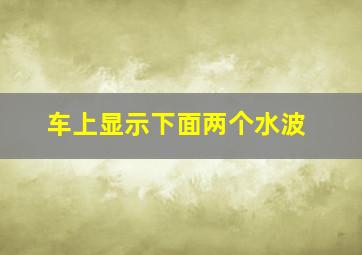 车上显示下面两个水波